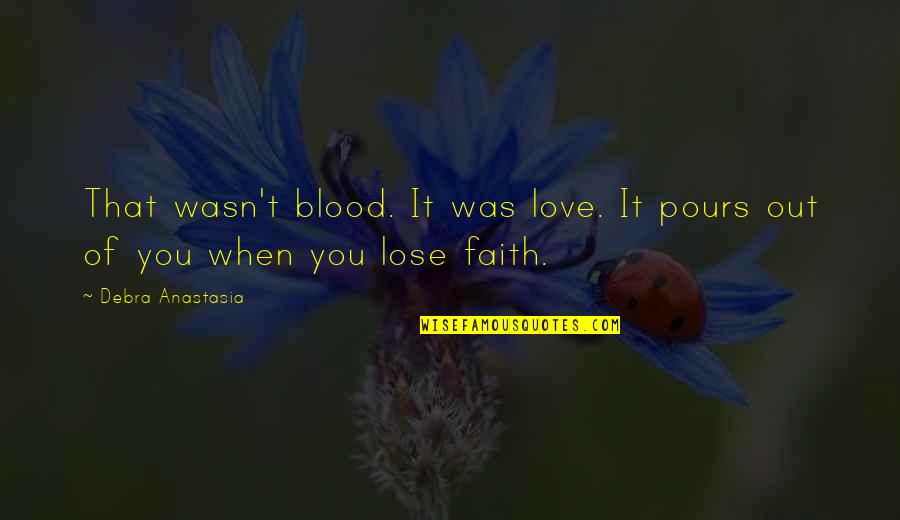 That wasn't blood. It was love. It pours out of you when you lose faith.

~ Debra Anastasia

WISEFAMOUSQUOTES.COM